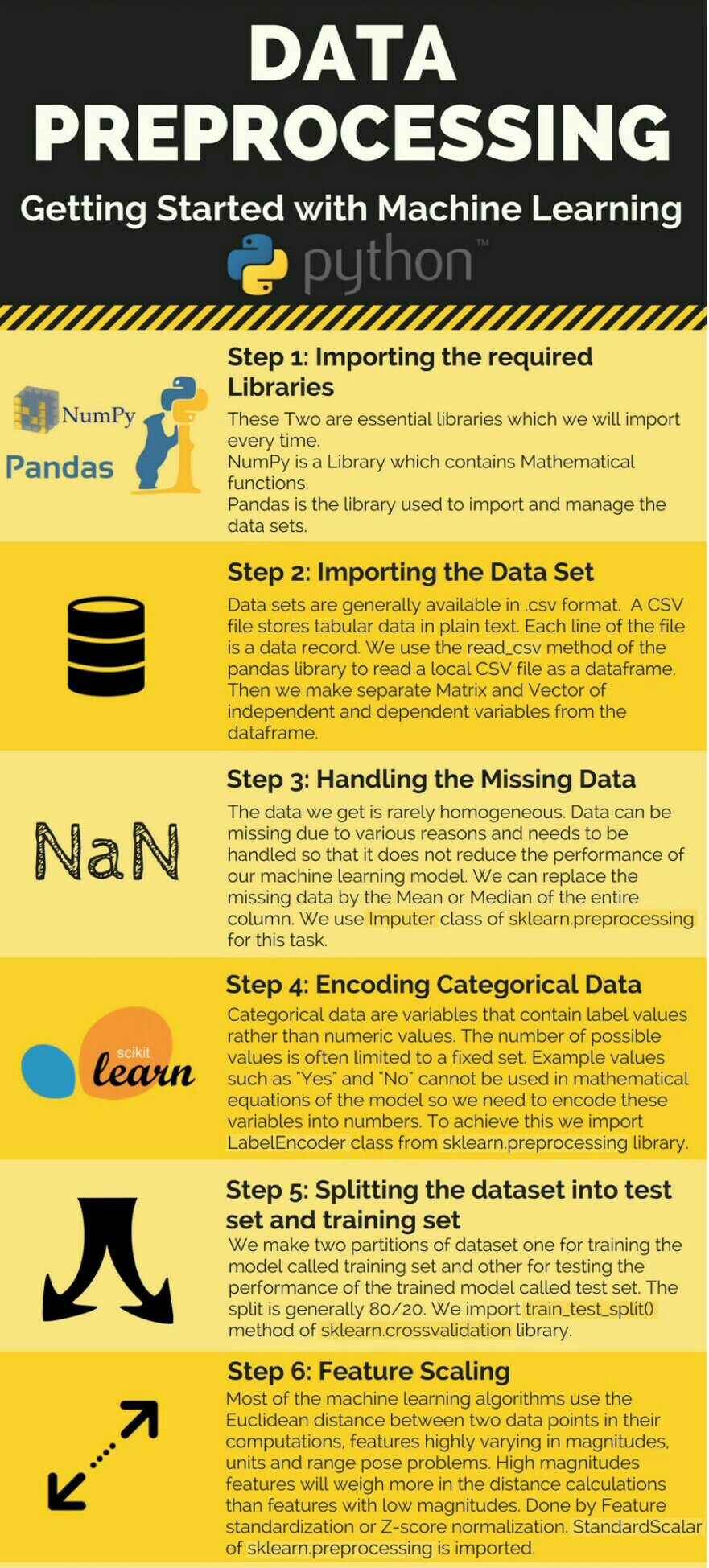 DATA PREPROCESSING

Getting Started with Machine Learning

python™

NumPy

Pandas

Step 1: Importing the required Libraries

These Two are essential libraries which we will import every time.
NumPy is a Library which contains Mathematical functions.
Pandas is the library used to import and manage the data sets.

Step 2: Importing the Data Set

Data sets are generally available in .csv format. A CSV file stores tabular data in plain text. Each line of the file is a data record. We use the read_csv method of the pandas library to read a local CSV file as a dataframe. Then we make separate Matrix and Vector of independent and dependent variables from the dataframe.

NaN

Step 3: Handling the Missing Data

The data we get is rarely homogeneous. Data can be missing due to various reasons and needs to be handled so that it does not reduce the performance of our machine learning model. We can replace the missing data by the Mean or Median of the entire column. We use Imputer class of sklearn.preprocessing for this task.

scikit learn

Step 4: Encoding Categorical Data

Categorical data are variables that contain label values rather than numeric values. The number of possible values is often limited to a fixed set. Example values such as "Yes" and "No" cannot be used in mathematical equations of the model so we need to encode these variables into numbers. To achieve this we import LabelEncoder class from sklearn.preprocessing library.

Step 5: Splitting the dataset into test set and training set

We make two partitions of dataset one for training the model called training set and other for testing the performance of the trained model called test set. The split is generally 80/20. We import train_test_split() method of sklearn.crossvalidation library.

Step 6: Feature Scaling

Most of the machine learning algorithms use the Euclidean distance between two data points in their computations, features highly varying in magnitudes, units and range pose problems. High magnitudes features will weigh more in the distance calculations than features with low magnitudes. Done by Feature standardization or Z-score normalization. StandardScalar of sklearn.preprocessing is imported.